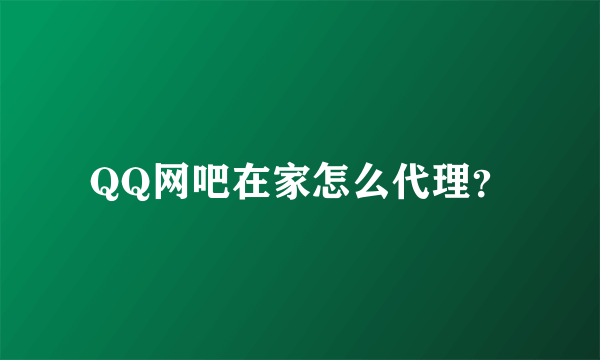 QQ网吧在家怎么代理?